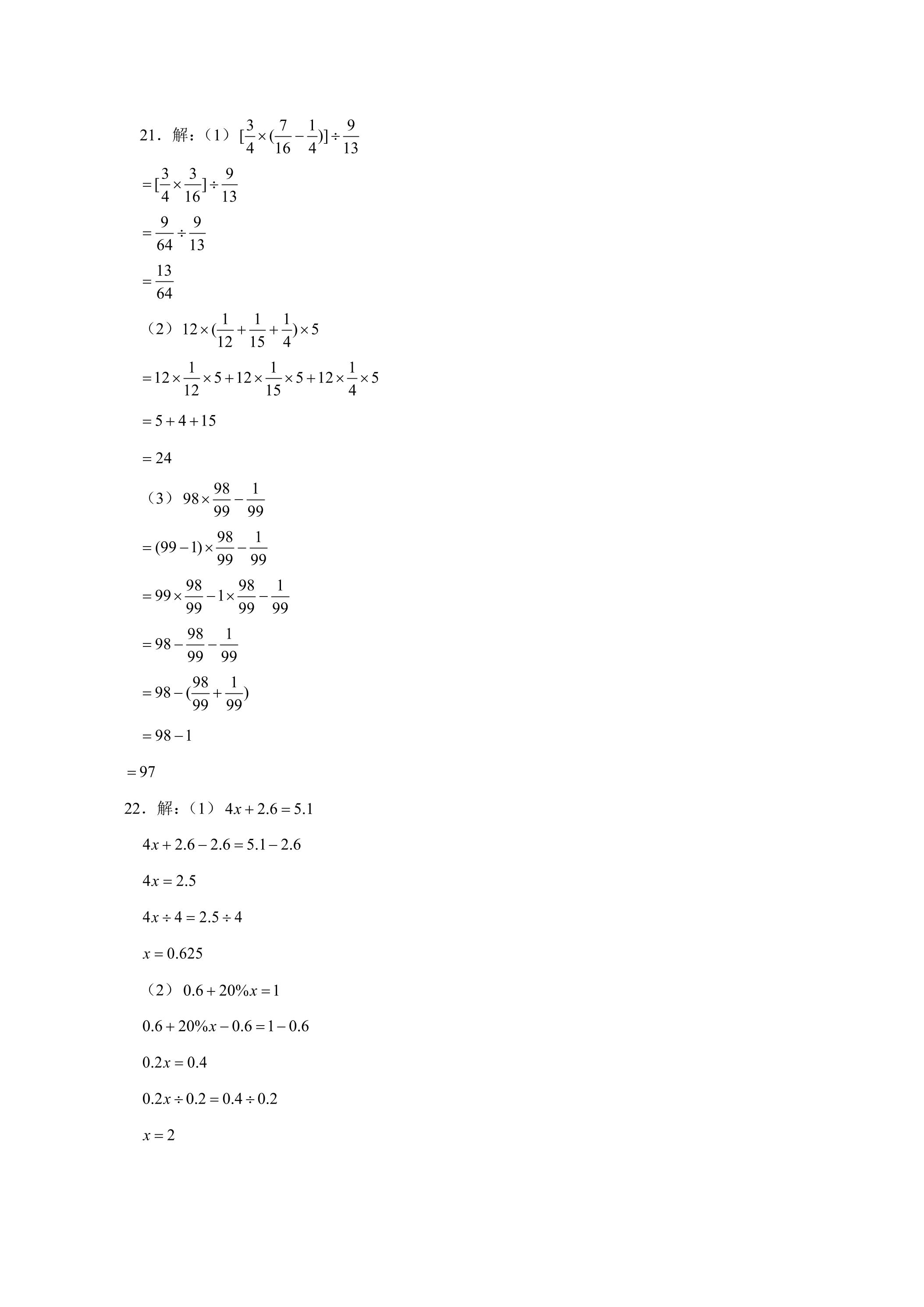 21．解：（1）$[\frac{3}{4}\times(\frac{7}{16}-\frac{1}{4})]\div\frac{9}{13}$

$=[\frac{3}{4}\times\frac{3}{16}]\div\frac{9}{13}$

$=\frac{9}{64}\div\frac{9}{13}$

$=\frac{13}{64}$

（2）$12\times(\frac{1}{12}+\frac{1}{15}+\frac{1}{4})\times5$

$=12\times\frac{1}{12}\times5+12\times\frac{1}{15}\times5+12\times\frac{1}{4}\times5$

$=5+4+15$

$=24$

（3）$98\times\frac{98}{99}-\frac{1}{99}$

$=(99-1)\times\frac{98}{99}-\frac{1}{99}$

$=99\times\frac{98}{99}-1\times\frac{98}{99}-\frac{1}{99}$

$=98-\frac{98}{99}-\frac{1}{99}$

$=98-(\frac{98}{99}+\frac{1}{99})$

$=98-1$

$=97$

22．解：（1）$4x+2.6=5.1$

$4x+2.6-2.6=5.1-2.6$

$4x=2.5$

$4x\div4=2.5\div4$

$x=0.625$

（2）$0.6+20\%x=1$

$0.6+20\%x-0.6=1-0.6$

$0.2x=0.4$

$0.2x\div0.2=0.4\div0.2$

$x=2$